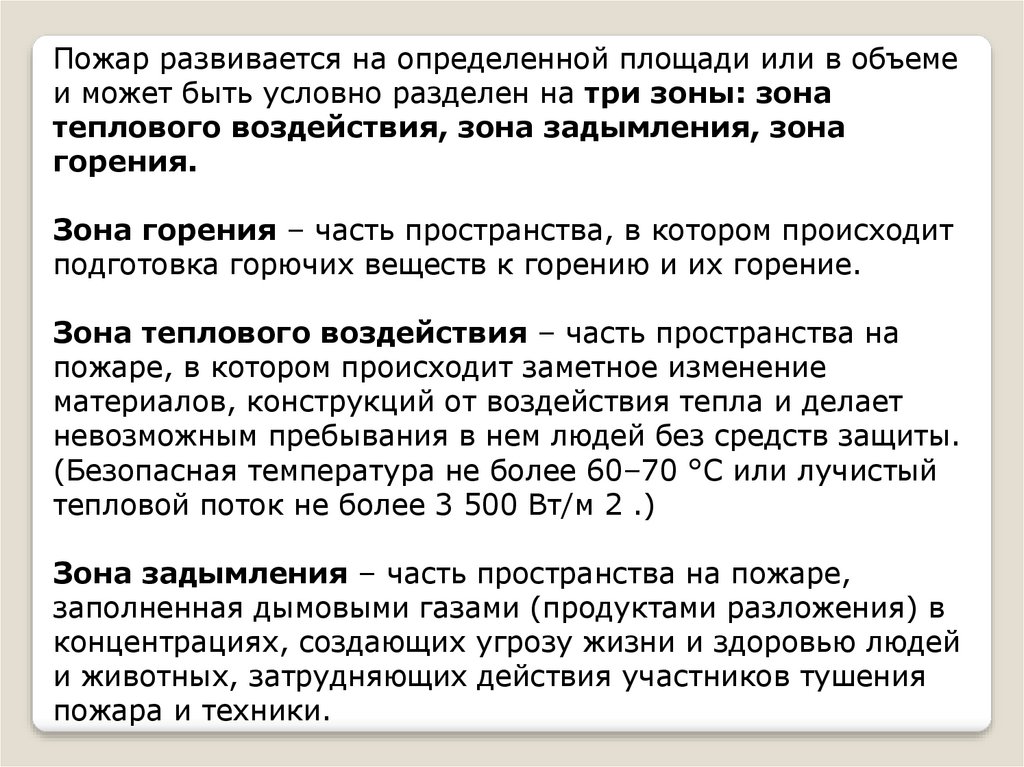 Пожар развивается на определенной площади или в объеме и может быть условно разделен на три зоны: зона теплового воздействия, зона задымления, зона горения.

Зона горения – часть пространства, в котором происходит подготовка горючих веществ к горению и их горение.

Зона теплового воздействия – часть пространства на пожаре, в котором происходит заметное изменение материалов, конструкций от воздействия тепла и делает невозможным пребывания в нем людей без средств защиты. (Безопасная температура не более 60–70 °С или лучистый тепловой поток не более 3 500 Вт/м 2 .)

Зона задымления – часть пространства на пожаре, заполненная дымовыми газами (продуктами разложения) в концентрациях, создающих угрозу жизни и здоровью людей и животных, затрудняющих действия участников тушения пожара и техники.